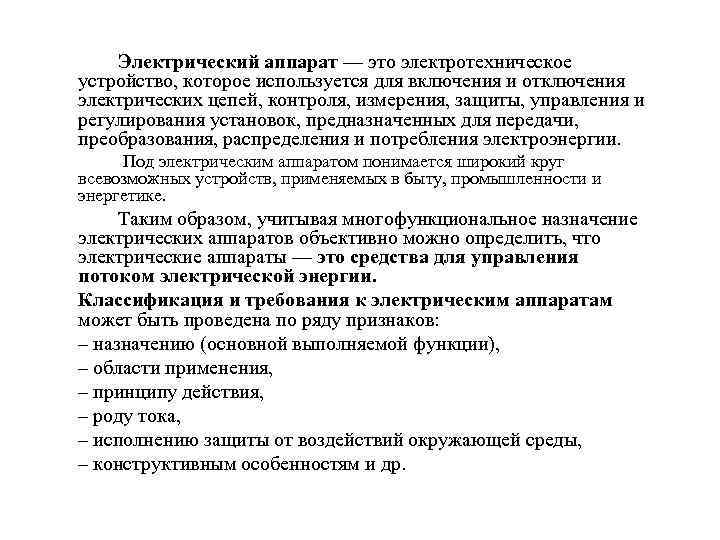 Электрический аппарат — это электротехническое устройство, которое используется для включения и отключения электрических цепей, контроля, измерения, защиты, управления и регулирования установок, предназначенных для передачи, преобразования, распределения и потребления электроэнергии.

Под электрическим аппаратом понимается широкий круг всевозможных устройств, применяемых в быту, промышленности и энергетике.

Таким образом, учитывая многофункциональное назначение электрических аппаратов объективно можно определить, что электрические аппараты — это средства для управления потоком электрической энергии.

Классификация и требования к электрическим аппаратам может быть проведена по ряду признаков:
– назначению (основной выполняемой функции),
– области применения,
– принципу действия,
– роду тока,
– исполнению защиты от воздействий окружающей среды,
– конструктивным особенностям и др.